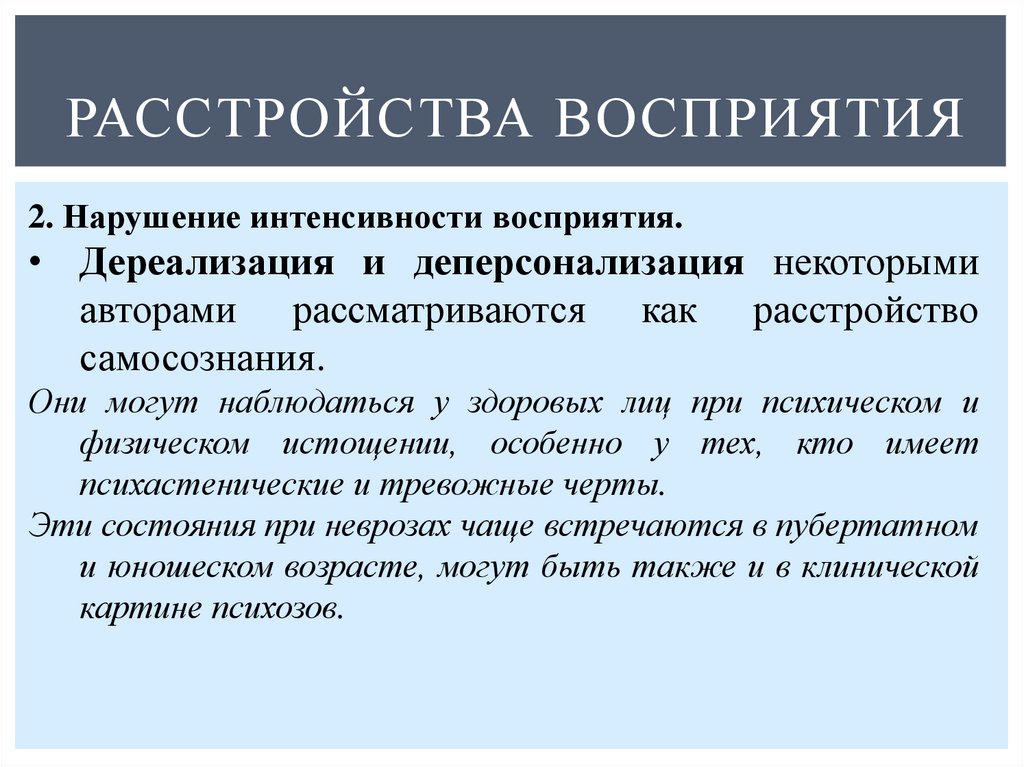 РАССТРОЙСТВА ВОСПРИЯТИЯ

2. Нарушение интенсивности восприятия.

• Дереализация и деперсонализация некоторыми авторами рассматриваются как расстройство самосознания.

Они могут наблюдаться у здоровых лиц при психическом и физическом истощении, особенно у тех, кто имеет психастенические и тревожные черты.

Эти состояния при неврозах чаще встречаются в пубертатном и юношеском возрасте, могут быть также и в клинической картине психозов.